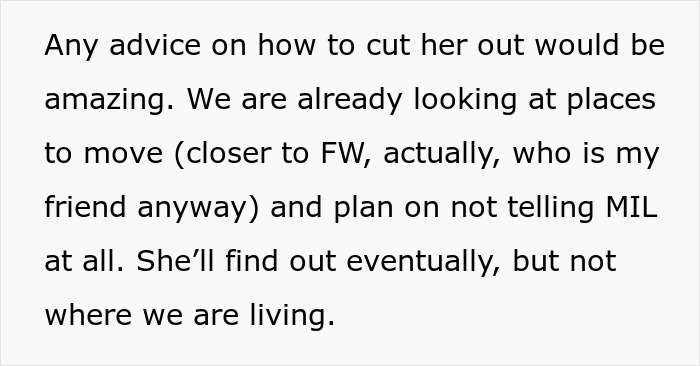 Any advice on how to cut her out would be amazing. We are already looking at places to move (closer to FW, actually, who is my friend anyway) and plan on not telling MIL at all. She’ll find out eventually, but not where we are living.